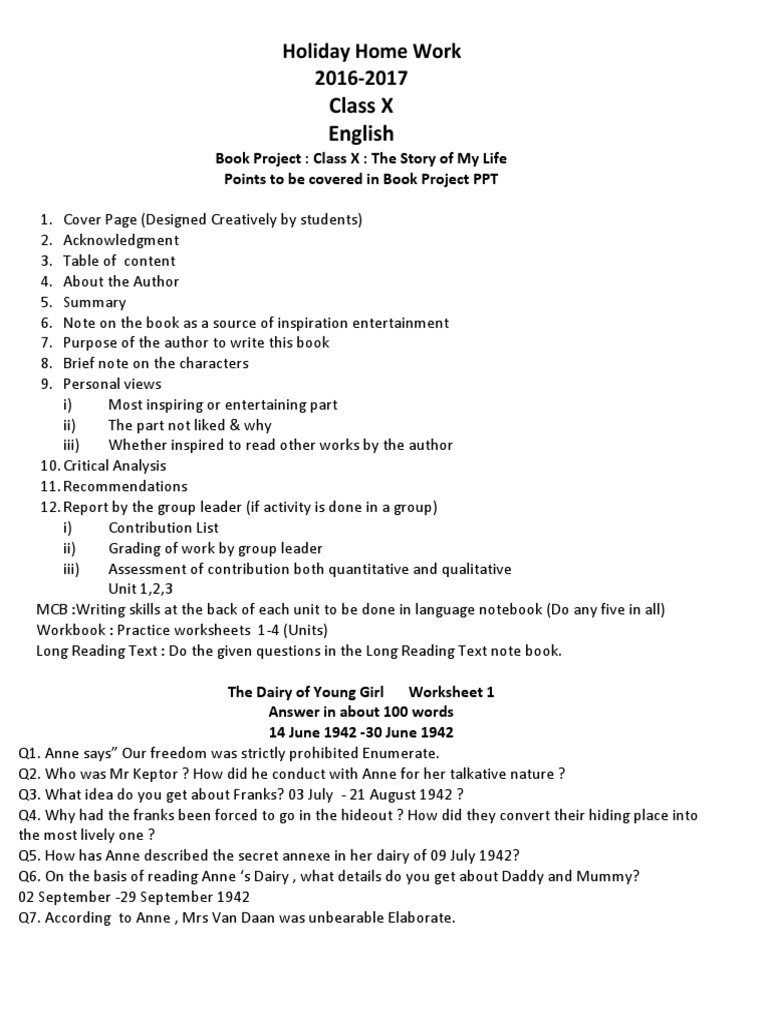 Holiday Home Work
2016-2017
Class X
English

Book Project : Class X : The Story of My Life
Points to be covered in Book Project PPT

1. Cover Page (Designed Creatively by students)
2. Acknowledgment
3. Table of content
4. About the Author
5. Summary
6. Note on the book as a source of inspiration entertainment
7. Purpose of the author to write this book
8. Brief note on the characters
9. Personal views
i) Most inspiring or entertaining part
ii) The part not liked & why
iii) Whether inspired to read other works by the author
10. Critical Analysis
11. Recommendations
12. Report by the group leader (if activity is done in a group)
i) Contribution List
ii) Grading of work by group leader
iii) Assessment of contribution both quantitative and qualitative
Unit 1,2,3

MCB :Writing skills at the back of each unit to be done in language notebook (Do any five in all)
Workbook : Practice worksheets 1-4 (Units)
Long Reading Text : Do the given questions in the Long Reading Text note book.

The Dairy of Young Girl Worksheet 1
Answer in about 100 words
14 June 1942 -30 June 1942

Q1. Anne says" Our freedom was strictly prohibited Enumerate.
Q2. Who was Mr Keptor ? How did he conduct with Anne for her talkative nature ?
Q3. What idea do you get about Franks? 03 July - 21 August 1942 ?
Q4. Why had the franks been forced to go in the hideout ? How did they convert their hiding place into the most lively one ?
Q5. How has Anne described the secret annexe in her dairy of 09 July 1942?
Q6. On the basis of reading Anne 's Dairy , what details do you get about Daddy and Mummy?
02 September -29 September 1942
Q7. According to Anne , Mrs Van Daan was unbearable Elaborate.